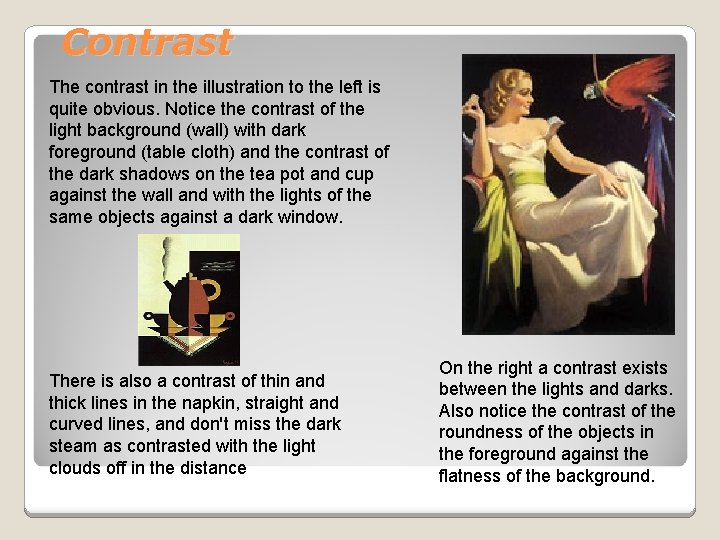 Contrast

The contrast in the illustration to the left is quite obvious. Notice the contrast of the light background (wall) with dark foreground (table cloth) and the contrast of the dark shadows on the tea pot and cup against the wall and with the lights of the same objects against a dark window.

There is also a contrast of thin and thick lines in the napkin, straight and curved lines, and don't miss the dark steam as contrasted with the light clouds off in the distance

On the right a contrast exists between the lights and darks. Also notice the contrast of the roundness of the objects in the foreground against the flatness of the background.